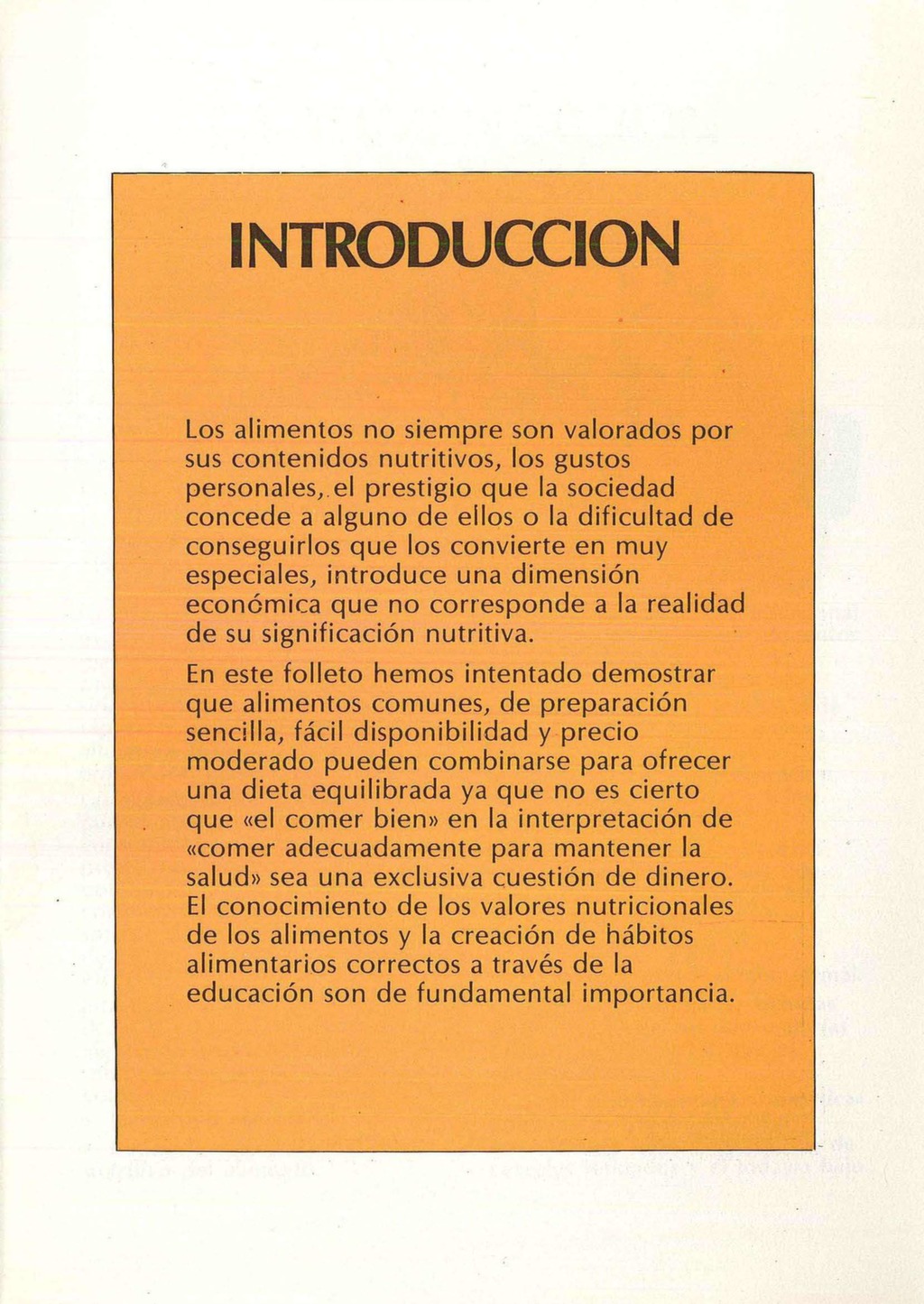 INTRODUCCION

Los alimentos no siempre son valorados por sus contenidos nutritivos, los gustos personales, el prestigio que la sociedad concede a alguno de ellos o la dificultad de conseguirlos que los convierte en muy especiales, introduce una dimensión económica que no corresponde a la realidad de su significación nutritiva.

En este folleto hemos intentado demostrar que alimentos comunes, de preparación sencilla, fácil disponibilidad y precio moderado pueden combinarse para ofrecer una dieta equilibrada ya que no es cierto que «el comer bien» en la interpretación de «comer adecuadamente para mantener la salud» sea una exclusiva cuestión de dinero. El conocimiento de los valores nutricionales de los alimentos y la creación de hábitos alimentarios correctos a través de la educación son de fundamental importancia.